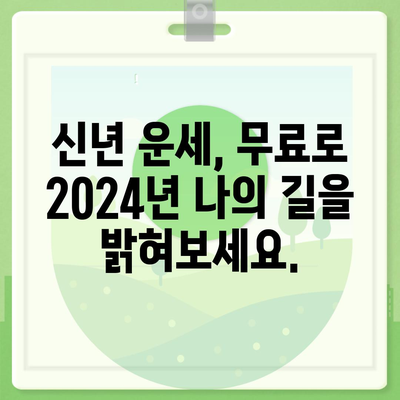 신년 운세, 무료로 2024년 나의 길을 밝혀보세요.